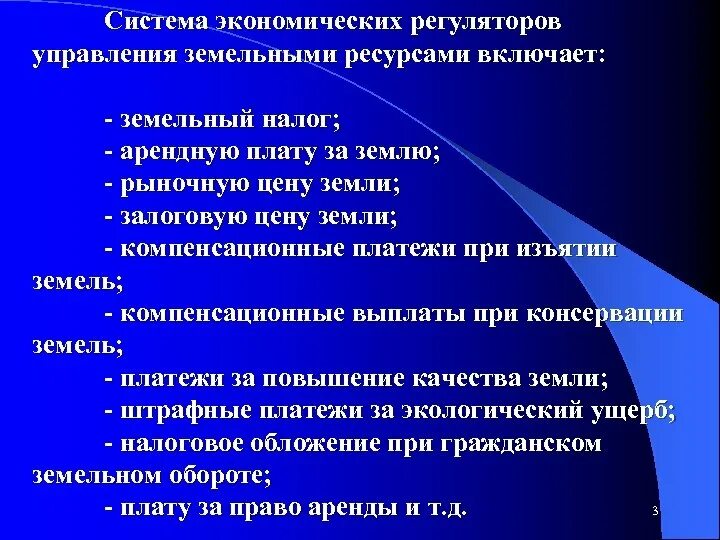 Система экономических регуляторов управления земельными ресурсами включает:

- земельный налог;
- арендную плату за землю;
- рыночную цену земли;
- залоговую цену земли;
- компенсационные платежи при изъятии земель;
- компенсационные выплаты при консервации земель;
- платежи за повышение качества земли;
- штрафные платежи за экологический ущерб;
- налоговое обложение при гражданском земельном обороте;
- плату за право аренды и т.д.

3